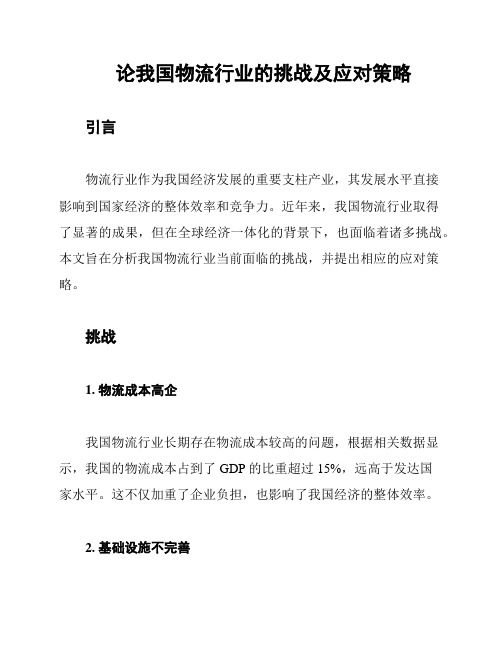 论我国物流行业的挑战及应对策略

引言

物流行业作为我国经济发展的重要支柱产业，其发展水平直接影响到国家经济的整体效率和竞争力。近年来，我国物流行业取得了显著的成果，但在全球经济一体化的背景下，也面临着诸多挑战。本文旨在分析我国物流行业当前面临的挑战，并提出相应的应对策略。

挑战

1. 物流成本高企

我国物流行业长期存在物流成本较高的问题，根据相关数据显示，我国的物流成本占到了 GDP 的比重超过 15%，远高于发达国家水平。这不仅加重了企业负担，也影响了我国经济的整体效率。

2. 基础设施不完善